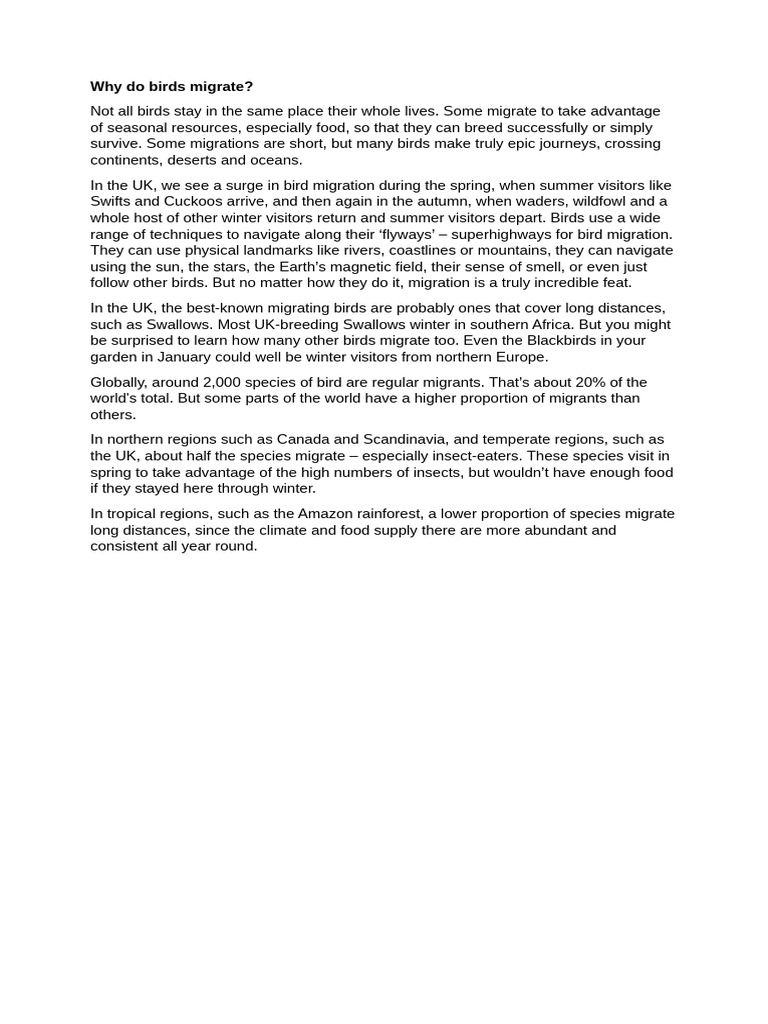 Why do birds migrate?

Not all birds stay in the same place their whole lives. Some migrate to take advantage of seasonal resources, especially food, so that they can breed successfully or simply survive. Some migrations are short, but many birds make truly epic journeys, crossing continents, deserts and oceans.

In the UK, we see a surge in bird migration during the spring, when summer visitors like Swifts and Cuckoos arrive, and then again in the autumn, when waders, wildfowl and a whole host of other winter visitors return and summer visitors depart. Birds use a wide range of techniques to navigate along their 'flyways' – superhighways for bird migration. They can use physical landmarks like rivers, coastlines or mountains, they can navigate using the sun, the stars, the Earth's magnetic field, their sense of smell, or even just follow other birds. But no matter how they do it, migration is a truly incredible feat.

In the UK, the best-known migrating birds are probably ones that cover long distances, such as Swallows. Most UK-breeding Swallows winter in southern Africa. But you might be surprised to learn how many other birds migrate too. Even the Blackbirds in your garden in January could well be winter visitors from northern Europe.

Globally, around 2,000 species of bird are regular migrants. That's about 20% of the world's total. But some parts of the world have a higher proportion of migrants than others.

In northern regions such as Canada and Scandinavia, and temperate regions, such as the UK, about half the species migrate – especially insect-eaters. These species visit in spring to take advantage of the high numbers of insects, but wouldn't have enough food if they stayed here through winter.

In tropical regions, such as the Amazon rainforest, a lower proportion of species migrate long distances, since the climate and food supply there are more abundant and consistent all year round.